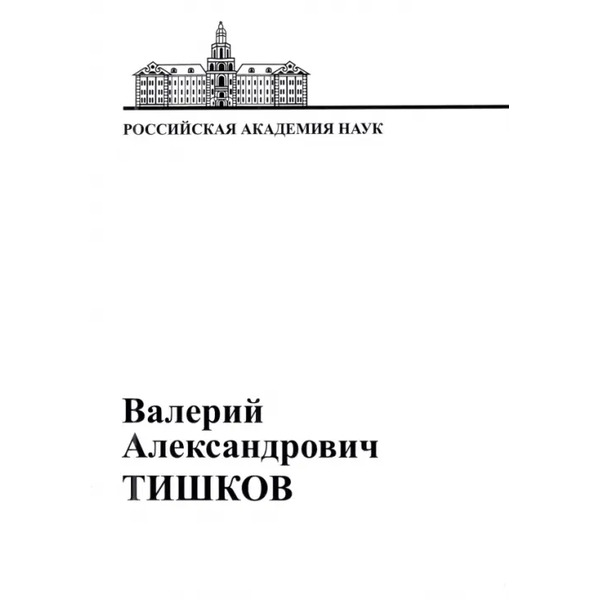 РОССИЙСКАЯ АКАДЕМИЯ НАУК

Валерий
Александрович
ТИШКОВ